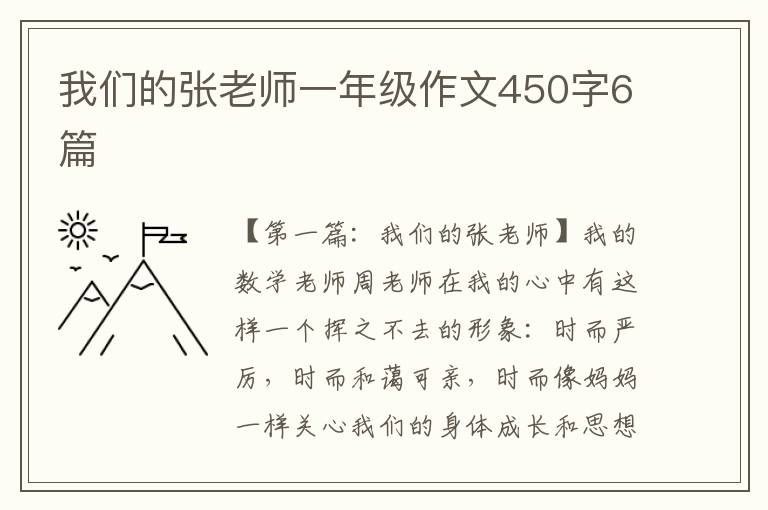 我们的张老师一年级作文450字6篇

【第一篇：我们的张老师】我的数学老师周老师在我的心中有这样一个挥之不去的形象：时而严厉，时而和蔼可亲，时而像妈妈一样关心我们的身体成长和思想